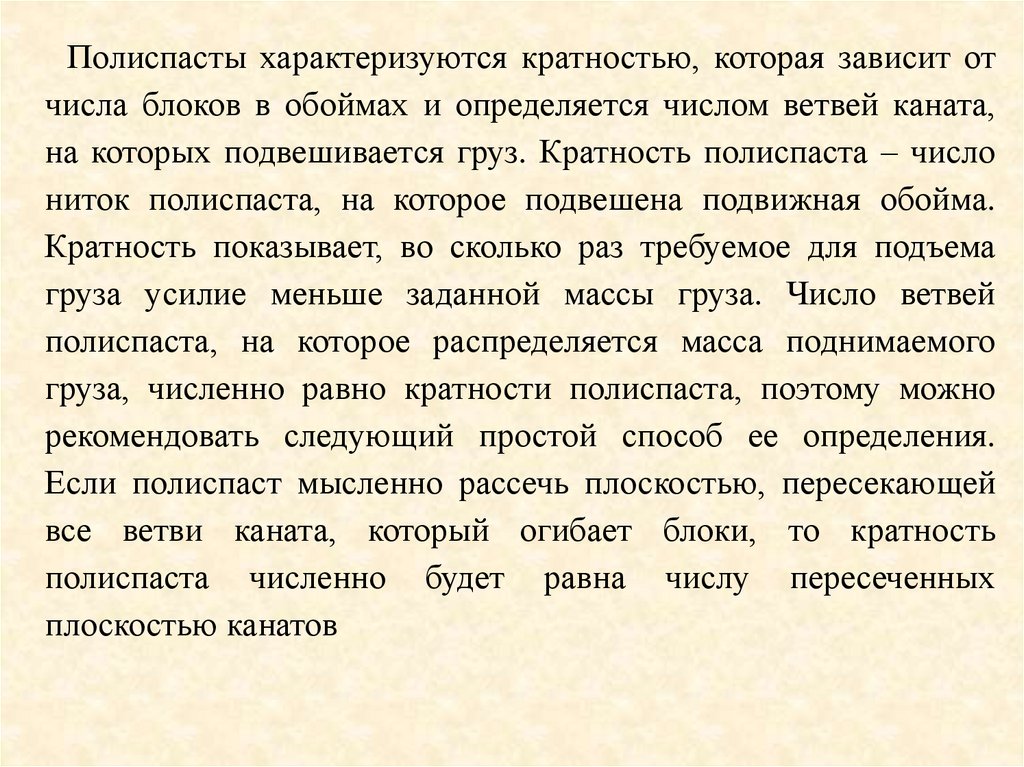 Полиспасты характеризуются кратностью, которая зависит от числа блоков в обоймах и определяется числом ветвей каната, на которых подвешивается груз. Кратность полиспаста – число ниток полиспаста, на которое подвешена подвижная обойма. Кратность показывает, во сколько раз требуемое для подъема груза усилие меньше заданной массы груза. Число ветвей полиспаста, на которое распределяется масса поднимаемого груза, численно равно кратности полиспаста, поэтому можно рекомендовать следующий простой способ ее определения. Если полиспаст мысленно рассечь плоскостью, пересекающей все ветви каната, который огибает блоки, то кратность полиспаста численно будет равна числу пересеченных плоскостью канатов